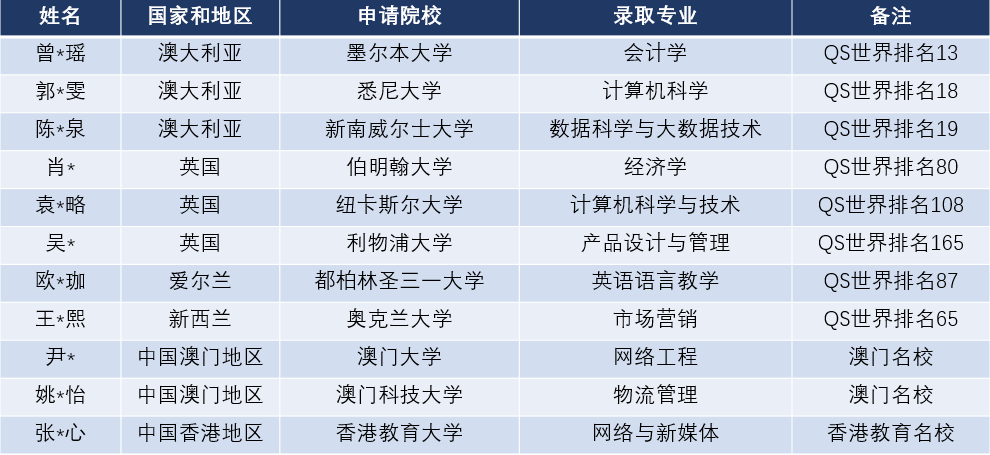 | 姓名 | 国家和地区 | 申请院校 | 录取专业 | 备注 |
|---|---|---|---|---|
| 曾*瑶 | 澳大利亚 | 墨尔本大学 | 会计学 | QS世界排名13 |
| 郭*雯 | 澳大利亚 | 悉尼大学 | 计算机科学 | QS世界排名18 |
| 陈*泉 | 澳大利亚 | 新南威尔士大学 | 数据科学与大数据技术 | QS世界排名19 |
| 肖* | 英国 | 伯明翰大学 | 经济学 | QS世界排名80 |
| 袁*略 | 英国 | 纽卡斯尔大学 | 计算机科学与技术 | QS世界排名108 |
| 吴* | 英国 | 利物浦大学 | 产品设计与管理 | QS世界排名165 |
| 欧*珈 | 爱尔兰 | 都柏林圣三一大学 | 英语语言教学 | QS世界排名87 |
| 王*熙 | 新西兰 | 奥克兰大学 | 市场营销 | QS世界排名65 |
| 尹* | 中国澳门地区 | 澳门大学 | 网络工程 | 澳门名校 |
| 姚*怡 | 中国澳门地区 | 澳门科技大学 | 物流管理 | 澳门名校 |
| 张*心 | 中国香港地区 | 香港教育大学 | 网络与新媒体 | 香港教育名校 |